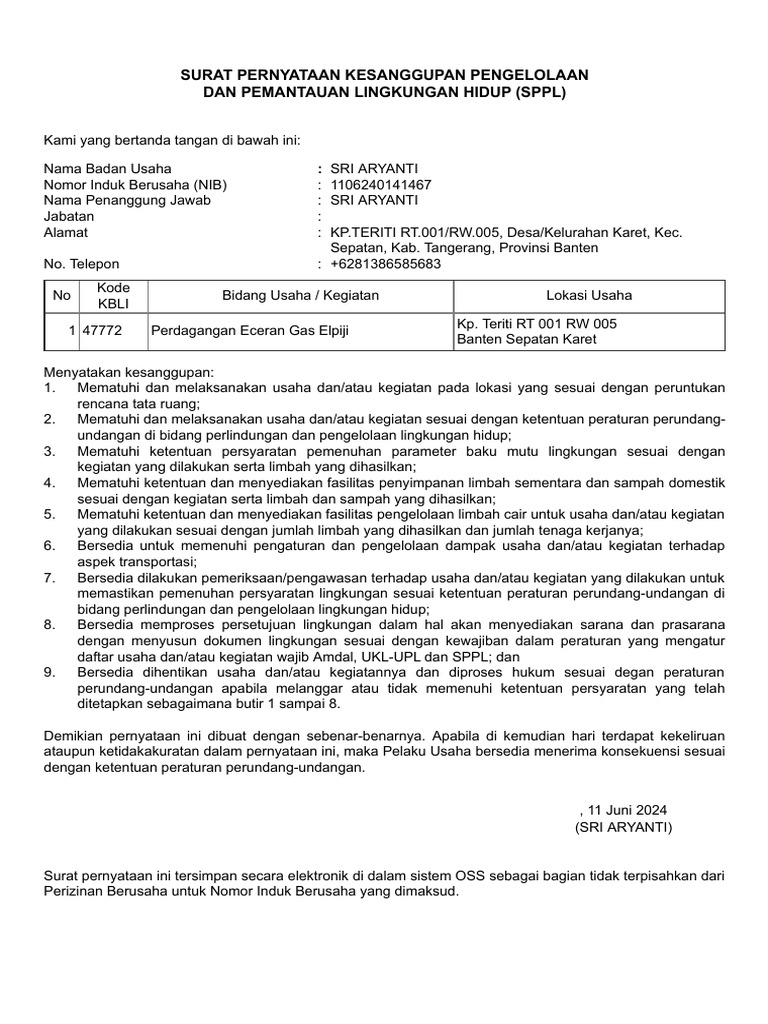 SURAT PERNYATAAN KESANGGUPAN PENGELOLAAN DAN PEMANTAUAN LINGKUNGAN HIDUP (SPPL)

Kami yang bertanda tangan di bawah ini:

Nama Badan Usaha : SRI ARYANTI
Nomor Induk Berusaha (NIB) : 1106240141467
Nama Penanggung Jawab : SRI ARYANTI
Jabatan :
Alamat : KP.TERITI RT.001/RW.005, Desa/Kelurahan Karet, Kec. Sepatan, Kab. Tangerang, Provinsi Banten
No. Telepon : +6281386585683

| No | Kode KBLI | Bidang Usaha / Kegiatan | Lokasi Usaha |
|---|---|---|---|
| 1 | 47772 | Perdagangan Eceran Gas Elpiji | Kp. Teriti RT 001 RW 005 Banten Sepatan Karet |

Menyatakan kesanggupan:
1. Mematuhi dan melaksanakan usaha dan/atau kegiatan pada lokasi yang sesuai dengan peruntukan rencana tata ruang;
2. Mematuhi dan melaksanakan usaha dan/atau kegiatan sesuai dengan ketentuan peraturan perundang-undangan di bidang perlindungan dan pengelolaan lingkungan hidup;
3. Mematuhi ketentuan persyaratan pemenuhan parameter baku mutu lingkungan sesuai dengan kegiatan yang dilakukan serta limbah yang dihasilkan;
4. Mematuhi ketentuan dan menyediakan fasilitas penyimpanan limbah sementara dan sampah domestik sesuai dengan kegiatan serta limbah dan sampah yang dihasilkan;
5. Mematuhi ketentuan dan menyediakan fasilitas pengelolaan limbah cair untuk usaha dan/atau kegiatan yang dilakukan sesuai dengan jumlah limbah yang dihasilkan dan jumlah tenaga kerjanya;
6. Bersedia untuk memenuhi pengaturan dan pengelolaan dampak usaha dan/atau kegiatan terhadap aspek transportasi;
7. Bersedia dilakukan pemeriksaan/pengawasan terhadap usaha dan/atau kegiatan yang dilakukan untuk memastikan pemenuhan persyaratan lingkungan sesuai ketentuan peraturan perundang-undangan di bidang perlindungan dan pengelolaan lingkungan hidup;
8. Bersedia memproses persetujuan lingkungan dalam hal akan menyediakan sarana dan prasarana dengan menyusun dokumen lingkungan sesuai dengan kewajiban dalam peraturan yang mengatur daftar usaha dan/atau kegiatan wajib Amdal, UKL-UPL dan SPPL; dan
9. Bersedia dihentikan usaha dan/atau kegiatannya dan diproses hukum sesuai degan peraturan perundang-undangan apabila melanggar atau tidak memenuhi ketentuan persyaratan yang telah ditetapkan sebagaimana butir 1 sampai 8.

Demikian pernyataan ini dibuat dengan sebenar-benarnya. Apabila di kemudian hari terdapat kekeliruan ataupun ketidakakuratan dalam pernyataan ini, maka Pelaku Usaha bersedia menerima konsekuensi sesuai dengan ketentuan peraturan perundang-undangan.

, 11 Juni 2024
(SRI ARYANTI)

Surat pernyataan ini tersimpan secara elektronik di dalam sistem OSS sebagai bagian tidak terpisahkan dari Perizinan Berusaha untuk Nomor Induk Berusaha yang dimaksud.